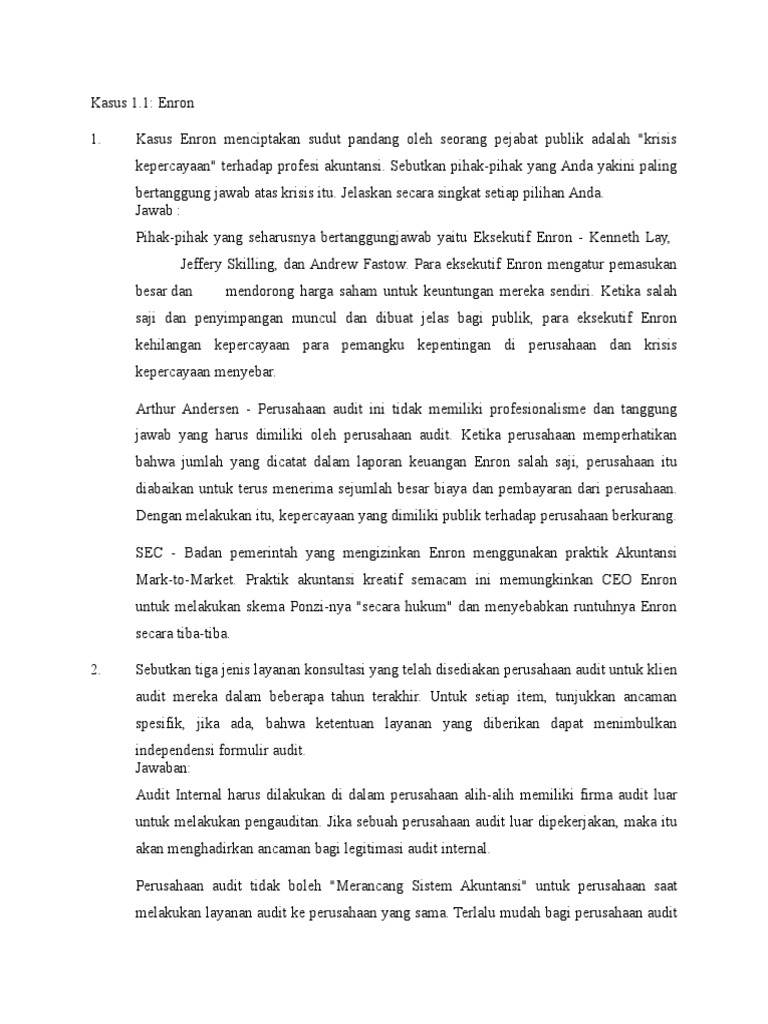 Kasus 1.1: Enron

1. Kasus Enron menciptakan sudut pandang oleh seorang pejabat publik adalah "krisis kepercayaan" terhadap profesi akuntansi. Sebutkan pihak-pihak yang Anda yakini paling bertanggung jawab atas krisis itu. Jelaskan secara singkat setiap pilihan Anda.
Jawab :

Pihak-pihak yang seharusnya bertanggungjawab yaitu Eksekutif Enron - Kenneth Lay, Jeffery Skilling, dan Andrew Fastow. Para eksekutif Enron mengatur pemasukan besar dan mendorong harga saham untuk keuntungan mereka sendiri. Ketika salah saji dan penyimpangan muncul dan dibuat jelas bagi publik, para eksekutif Enron kehilangan kepercayaan para pemangku kepentingan di perusahaan dan krisis kepercayaan menyebar.

Arthur Andersen - Perusahaan audit ini tidak memiliki profesionalisme dan tanggung jawab yang harus dimiliki oleh perusahaan audit. Ketika perusahaan memperhatikan bahwa jumlah yang dicatat dalam laporan keuangan Enron salah saji, perusahaan itu diabaikan untuk terus menerima sejumlah besar biaya dan pembayaran dari perusahaan. Dengan melakukan itu, kepercayaan yang dimiliki publik terhadap perusahaan berkurang.

SEC - Badan pemerintah yang mengizinkan Enron menggunakan praktik Akuntansi Mark-to-Market. Praktik akuntansi kreatif semacam ini memungkinkan CEO Enron untuk melakukan skema Ponzi-nya "secara hukum" dan menyebabkan runtuhnya Enron secara tiba-tiba.

2. Sebutkan tiga jenis layanan konsultasi yang telah disediakan perusahaan audit untuk klien audit mereka dalam beberapa tahun terakhir. Untuk setiap item, tunjukkan ancaman spesifik, jika ada, bahwa ketentuan layanan yang diberikan dapat menimbulkan independensi formulir audit.
Jawaban:

Audit Internal harus dilakukan di dalam perusahaan alih-alih memiliki firma audit luar untuk melakukan pengauditan. Jika sebuah perusahaan audit luar dipekerjakan, maka itu akan menghadirkan ancaman bagi legitimasi audit internal.

Perusahaan audit tidak boleh "Merancang Sistem Akuntansi" untuk perusahaan saat melakukan layanan audit ke perusahaan yang sama. Terlalu mudah bagi perusahaan audit